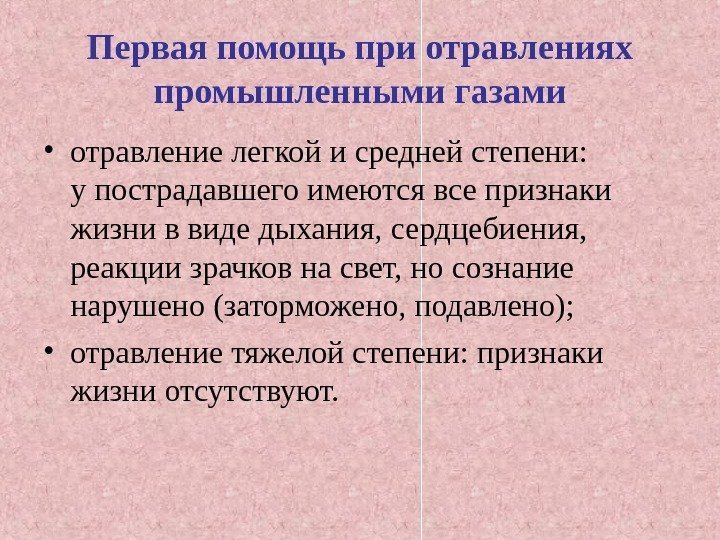 Первая помощь при отравлениях промышленными газами

• отравление легкой и средней степени: у пострадавшего имеются все признаки жизни в виде дыхания, сердцебиения, реакции зрачков на свет, но сознание нарушено (заторможено, подавлено);

• отравление тяжелой степени: признаки жизни отсутствуют.